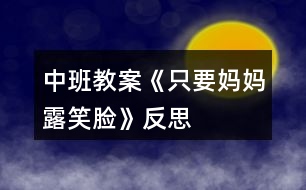 中班教案《只要妈妈露笑脸》反思